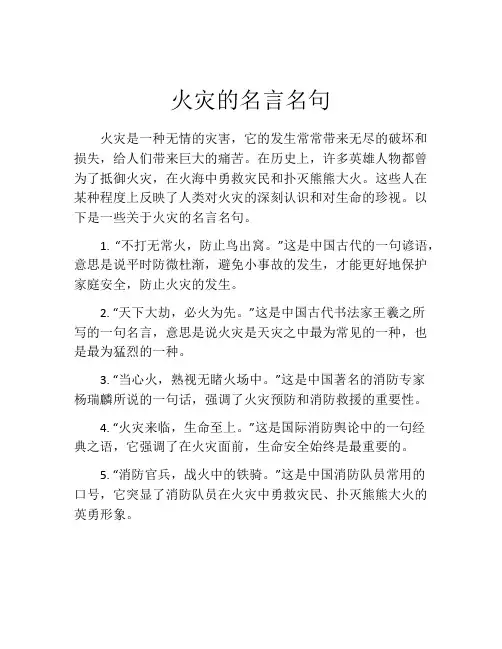 火灾的名言名句

火灾是一种无情的灾害，它的发生常常带来无尽的破坏和损失，给人们带来巨大的痛苦。在历史上，许多英雄人物都曾为了抵御火灾，在火海中勇救灾民和扑灭熊熊大火。这些人在某种程度上反映了人类对火灾的深刻认识和对生命的珍视。以下是一些关于火灾的名言名句。

1. “不打无常火，防止鸟出窝。”这是中国古代的一句谚语，意思是说平时防微杜渐，避免小事故的发生，才能更好地保护家庭安全，防止火灾的发生。

2. “天下大劫，必火为先。”这是中国古代书法家王羲之所写的一句名言，意思是说火灾是天灾之中最为常见的一种，也是最为猛烈的一种。

3. “当心火，熟视无睹火场中。”这是中国著名的消防专家杨瑞麟所说的一句话，强调了火灾预防和消防救援的重要性。

4. “火灾来临，生命至上。”这是国际消防舆论中的一句经典之语，它强调了在火灾面前，生命安全始终是最重要的。

5. “消防官兵，战火中的铁骑。”这是中国消防队员常用的口号，它突显了消防队员在火灾中勇救灾民、扑灭熊熊大火的英勇形象。